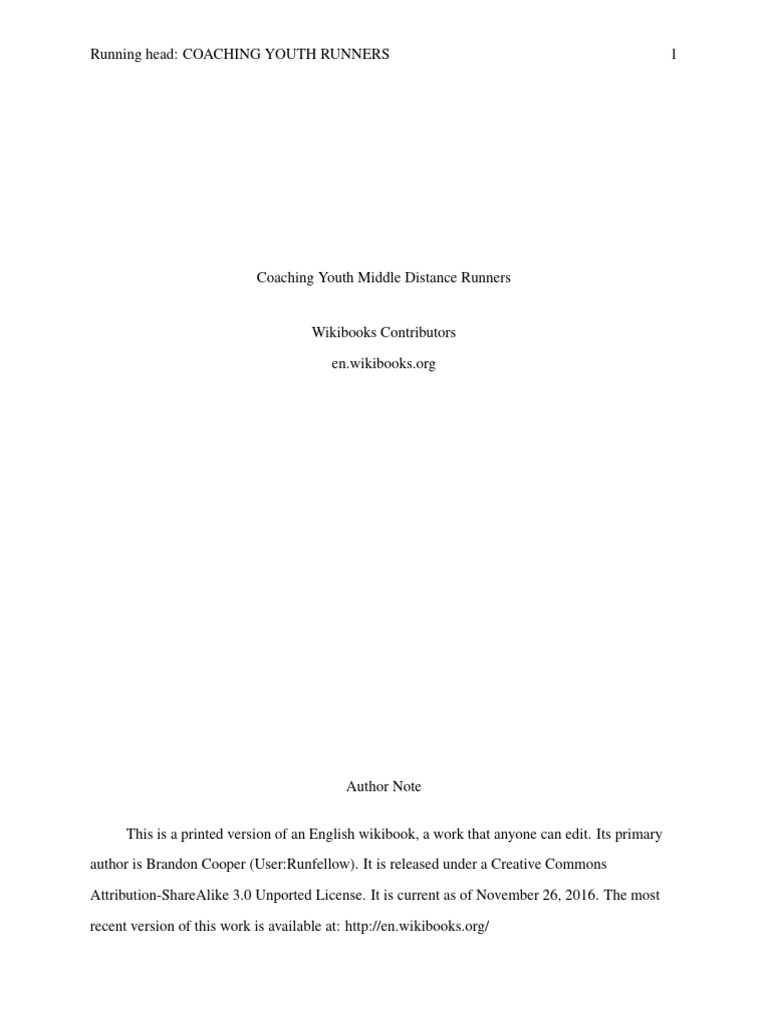 Running head: COACHING YOUTH RUNNERS 1

Coaching Youth Middle Distance Runners

Wikibooks Contributors

en.wikibooks.org

Author Note

This is a printed version of an English wikibook, a work that anyone can edit. Its primary author is Brandon Cooper (User:Runfellow). It is released under a Creative Commons Attribution-ShareAlike 3.0 Unported License. It is current as of November 26, 2016. The most recent version of this work is available at: http://en.wikibooks.org/